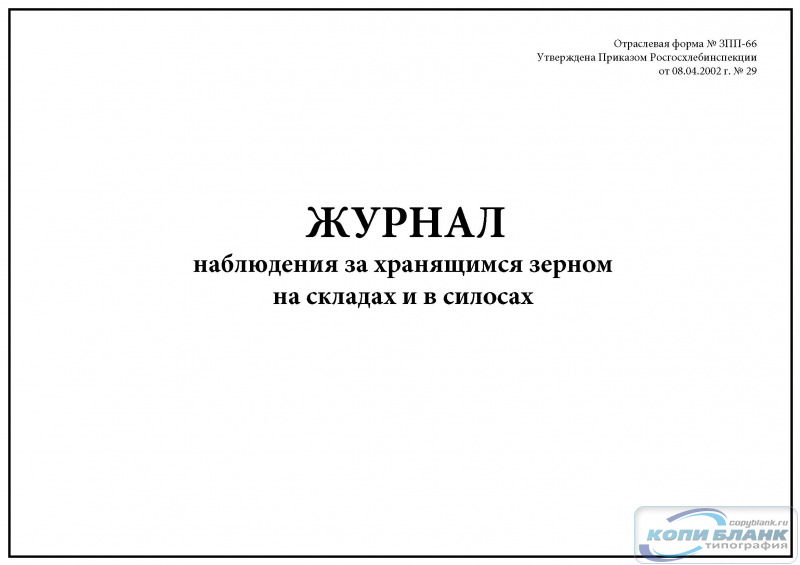 Отраслевая форма № ЗПП-66
Утверждена Приказом Росгосхлебинспекции
от 08.04.2002 г. № 29

ЖУРНАЛ
наблюдения за хранящимся зерном
на складах и в силосах

copyblank.ru
КОПИ БЛАНК
типография